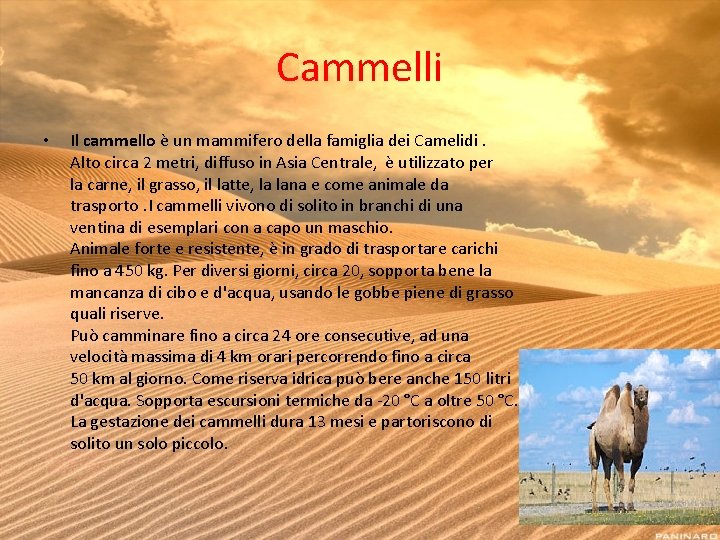 Cammelli

• Il cammello è un mammifero della famiglia dei Camelidi . Alto circa 2 metri, diffuso in Asia Centrale, è utilizzato per la carne, il grasso, il latte, la lana e come animale da trasporto .I cammelli vivono di solito in branchi di una ventina di esemplari con a capo un maschio.
Animale forte e resistente, è in grado di trasportare carichi fino a 450 kg. Per diversi giorni, circa 20, sopporta bene la mancanza di cibo e d'acqua, usando le gobbe piene di grasso quali riserve.
Può camminare fino a circa 24 ore consecutive, ad una velocità massima di 4 km orari percorrendo fino a circa 50 km al giorno. Come riserva idrica può bere anche 150 litri d'acqua. Sopporta escursioni termiche da -20 °C a oltre 50 °C. La gestazione dei cammelli dura 13 mesi e partoriscono di solito un solo piccolo.

PANINARO